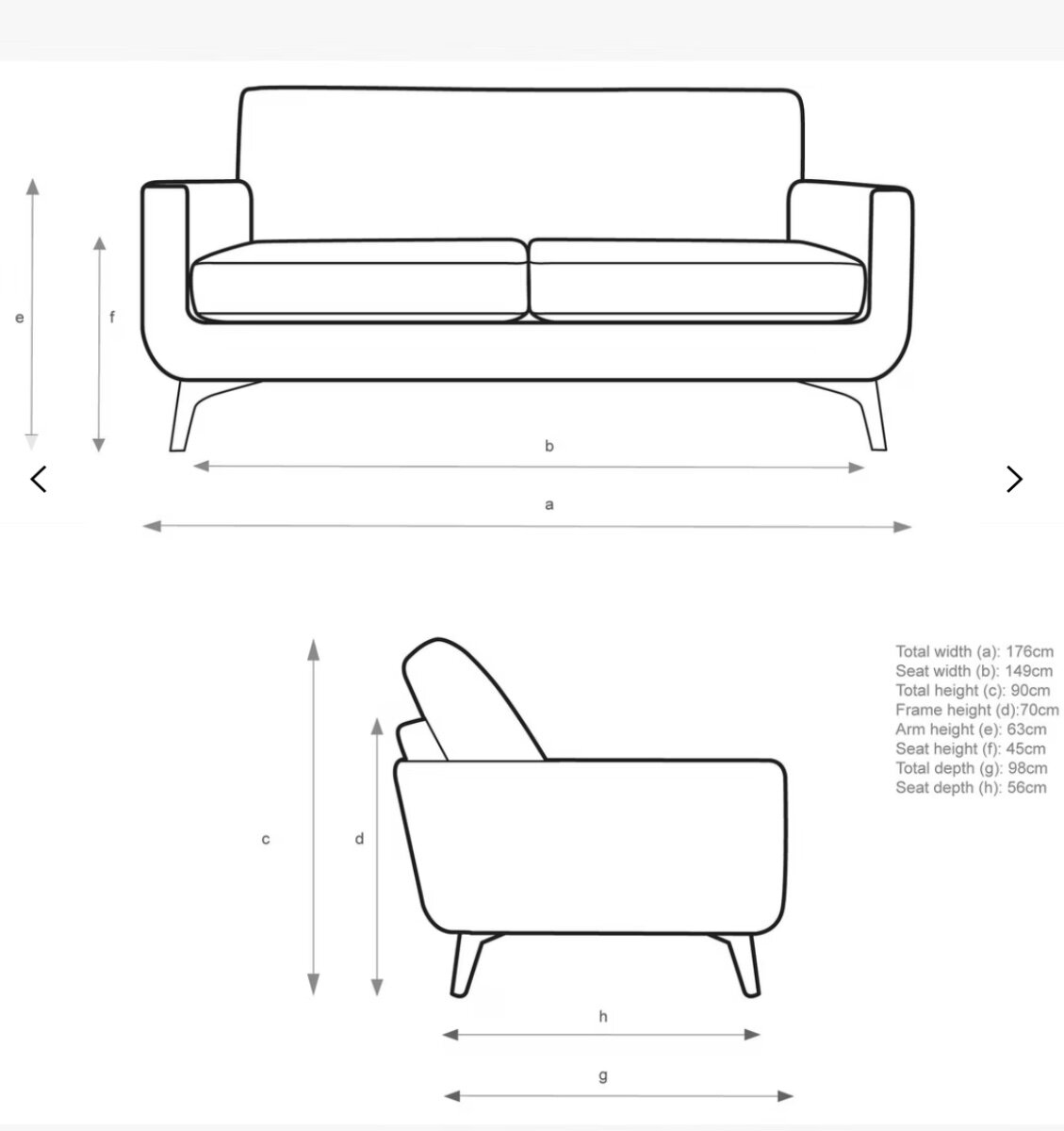 e

f

b

a

Total width (a): 176cm
Seat width (b): 149cm
Total height (c): 90cm
Frame height (d):70cm
Arm height (e): 63cm
Seat height (f): 45cm
Total depth (g): 98cm
Seat depth (h): 56cm

c

d

h

g